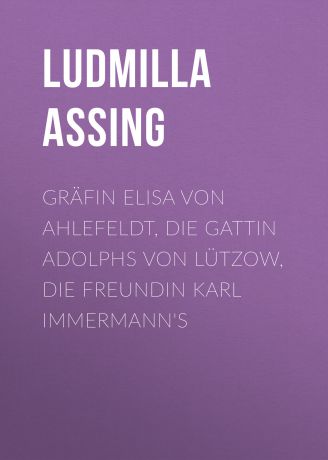 LUDMILLA ASSING

GRÄFIN ELISA VON AHLEFELDT, DIE GATTIN ADOLPHS VON LÜTZOW, DIE FREUNDIN KARL IMMERMANN'S